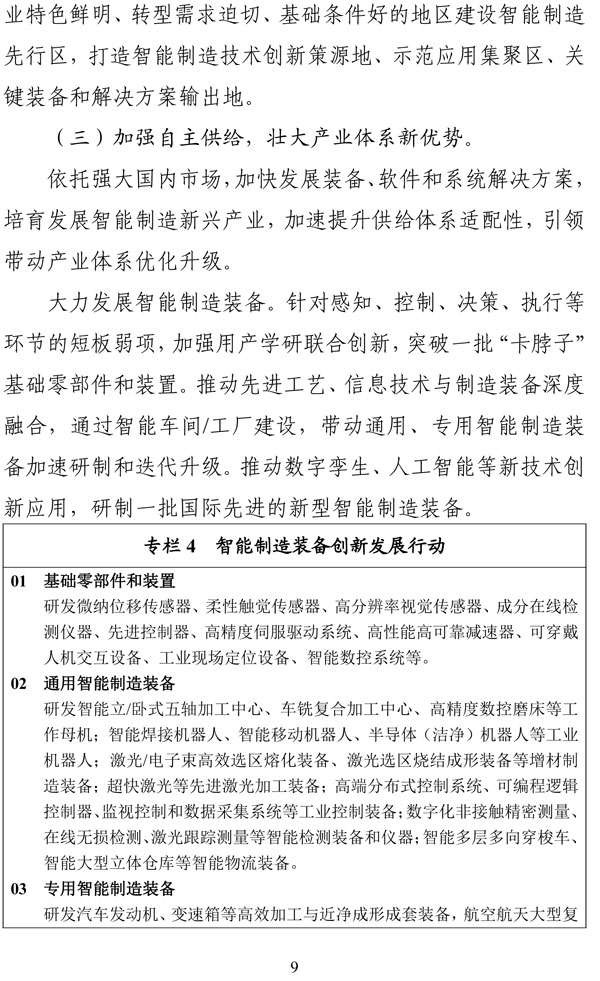 业特色鲜明、转型需求迫切、基础条件好的地区建设智能制造先行区，打造智能制造技术创新策源地、示范应用集聚区、关键装备和解决方案输出地。

（三）加强自主供给，壮大产业体系新优势。

依托强大国内市场，加快发展装备、软件和系统解决方案，培育发展智能制造新兴产业，加速提升供给体系适配性，引领带动产业体系优化升级。

大力发展智能制造装备。针对感知、控制、决策、执行等环节的短板弱项，加强用产学研联合创新，突破一批“卡脖子”基础零部件和装置。推动先进工艺、信息技术与制造装备深度融合，通过智能车间/工厂建设，带动通用、专用智能制造装备加速研制和迭代升级。推动数字孪生、人工智能等新技术创新应用，研制一批国际先进的新型智能制造装备。

专栏 4　智能制造装备创新发展行动

01　基础零部件和装置
研发微纳位移传感器、柔性触觉传感器、高分辨率视觉传感器、成分在线检测仪器、先进控制器、高精度伺服驱动系统、高性能高可靠减速器、可穿戴人机交互设备、工业现场定位设备、智能数控系统等。

02　通用智能制造装备
研发智能立/卧式五轴加工中心、车铣复合加工中心、高精度数控磨床等工作母机；智能焊接机器人、智能移动机器人、半导体（洁净）机器人等工业机器人；激光/电子束高效选区熔化装备、激光选区烧结成形装备等增材制造装备；超快激光等先进激光加工装备；高端分布式控制系统、可编程逻辑控制器、监视控制和数据采集系统等工业控制装备；数字化非接触精密测量、在线无损检测、激光跟踪测量等智能检测装备和仪器；智能多层多向穿梭车、智能大型立体仓库等智能物流装备。

03　专用智能制造装备
研发汽车发动机、变速箱等高效加工与近净成形成套装备，航空航天大型复

9